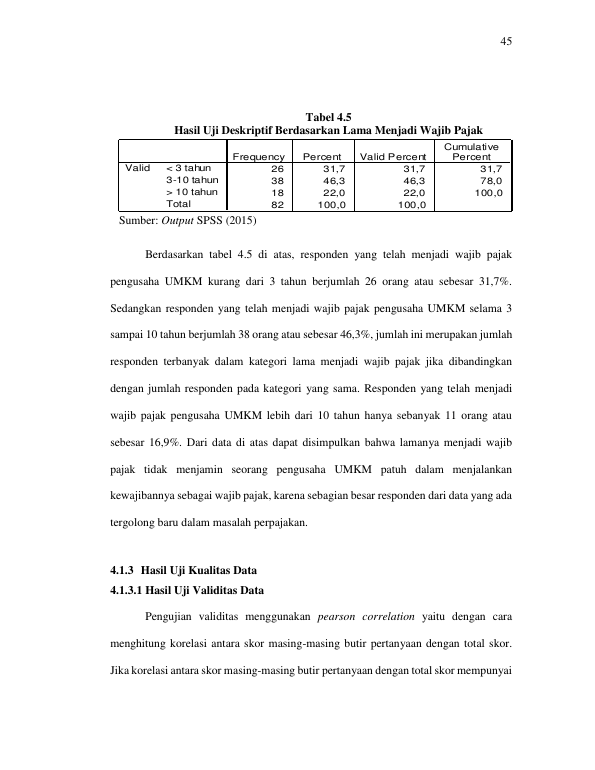 45

Tabel 4.5
Hasil Uji Deskriptif Berdasarkan Lama Menjadi Wajib Pajak

| | | Frequency | Percent | Valid Percent | Cumulative Percent |
|---|---|---|---|---|---|
| Valid | < 3 tahun | 26 | 31,7 | 31,7 | 31,7 |
| | 3-10 tahun | 38 | 46,3 | 46,3 | 78,0 |
| | > 10 tahun | 18 | 22,0 | 22,0 | 100,0 |
| | Total | 82 | 100,0 | 100,0 | |

Sumber: Output SPSS (2015)

Berdasarkan tabel 4.5 di atas, responden yang telah menjadi wajib pajak pengusaha UMKM kurang dari 3 tahun berjumlah 26 orang atau sebesar 31,7%. Sedangkan responden yang telah menjadi wajib pajak pengusaha UMKM selama 3 sampai 10 tahun berjumlah 38 orang atau sebesar 46,3%, jumlah ini merupakan jumlah responden terbanyak dalam kategori lama menjadi wajib pajak jika dibandingkan dengan jumlah responden pada kategori yang sama. Responden yang telah menjadi wajib pajak pengusaha UMKM lebih dari 10 tahun hanya sebanyak 11 orang atau sebesar 16,9%. Dari data di atas dapat disimpulkan bahwa lamanya menjadi wajib pajak tidak menjamin seorang pengusaha UMKM patuh dalam menjalankan kewajibannya sebagai wajib pajak, karena sebagian besar responden dari data yang ada tergolong baru dalam masalah perpajakan.

4.1.3 Hasil Uji Kualitas Data
4.1.3.1 Hasil Uji Validitas Data

Pengujian validitas menggunakan pearson correlation yaitu dengan cara menghitung korelasi antara skor masing-masing butir pertanyaan dengan total skor. Jika korelasi antara skor masing-masing butir pertanyaan dengan total skor mempunyai